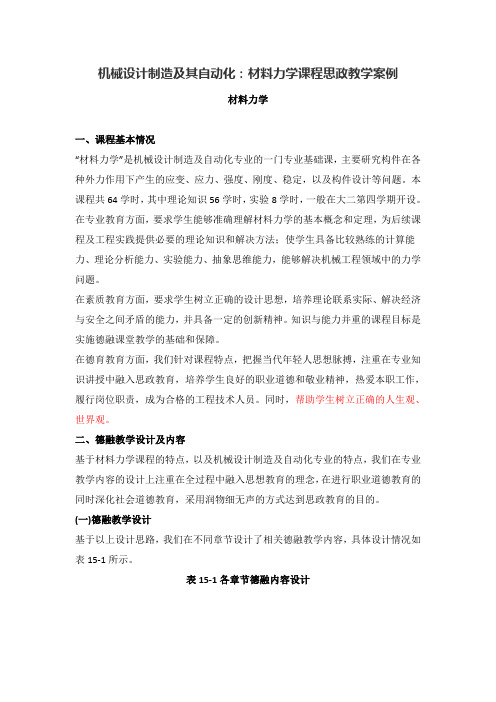 机械设计制造及其自动化：材料力学课程思政教学案例

材料力学

一、课程基本情况

“材料力学”是机械设计制造及自动化专业的一门专业基础课，主要研究构件在各种外力作用下产生的应变、应力、强度、刚度、稳定，以及构件设计等问题。本课程共 64 学时，其中理论知识 56 学时，实验 8 学时，一般在大二第四学期开设。

在专业教育方面，要求学生能够准确理解材料力学的基本概念和定理，为后续课程及工程实践提供必要的理论知识和解决方法；使学生具备比较熟练的计算能力、理论分析能力、实验能力、抽象思维能力，能够解决机械工程领域中的力学问题。

在素质教育方面，要求学生树立正确的设计思想，培养理论联系实际、解决经济与安全之间矛盾的能力，并具备一定的创新精神。知识与能力并重的课程目标是实施德融课堂教学的基础和保障。

在德育教育方面，我们针对课程特点，把握当代年轻人思想脉搏，注重在专业知识讲授中融入思政教育，培养学生良好的职业道德和敬业精神，热爱本职工作，履行岗位职责，成为合格的工程技术人员。同时，帮助学生树立正确的人生观、世界观。

二、德融教学设计及内容

基于材料力学课程的特点，以及机械设计制造及自动化专业的特点，我们在专业教学内容的设计上注重在全过程中融入思想教育的理念，在进行职业道德教育的同时深化社会道德教育，采用润物细无声的方式达到思政教育的目的。

(一)德融教学设计

基于以上设计思路，我们在不同章节设计了相关德融教学内容，具体设计情况如表 15-1 所示。

表 15-1 各章节德融内容设计